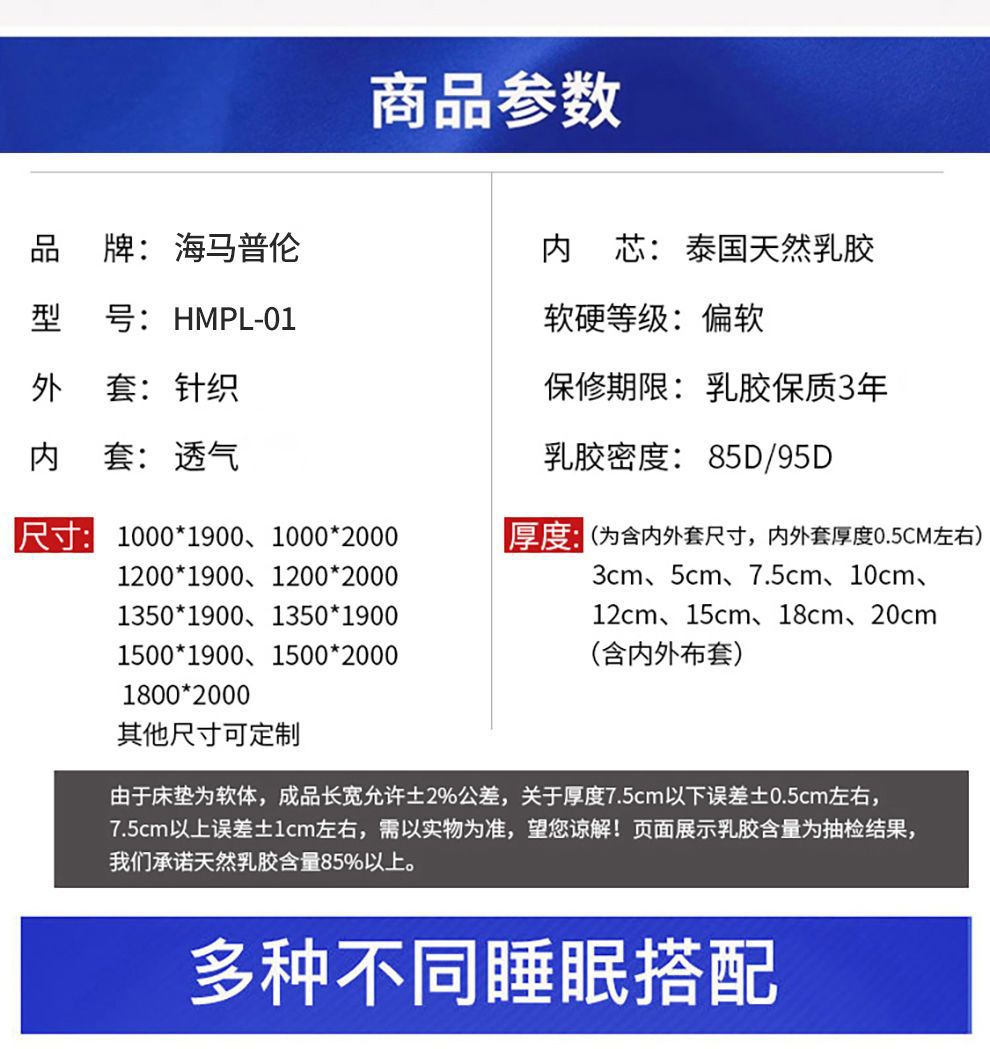 商品参数

品　牌：海马普伦

型　号：HMPL-01

外　套：针织

内　套：透气

尺寸：1000*1900、1000*2000
1200*1900、1200*2000
1350*1900、1350*1900
1500*1900、1500*2000
1800*2000
其他尺寸可定制

内　芯：泰国天然乳胶

软硬等级：偏软

保修期限：乳胶保质3年

乳胶密度：85D/95D

厚度：（为含内外套尺寸，内外套厚度0.5CM左右）
3cm、5cm、7.5cm、10cm、
12cm、15cm、18cm、20cm
（含内外布套）

由于床垫为软体，成品长宽允许±2%公差，关于厚度7.5cm以下误差±0.5cm左右，7.5cm以上误差±1cm左右，需以实物为准，望您谅解！页面展示乳胶含量为抽检结果，我们承诺天然乳胶含量85%以上。

多种不同睡眠搭配